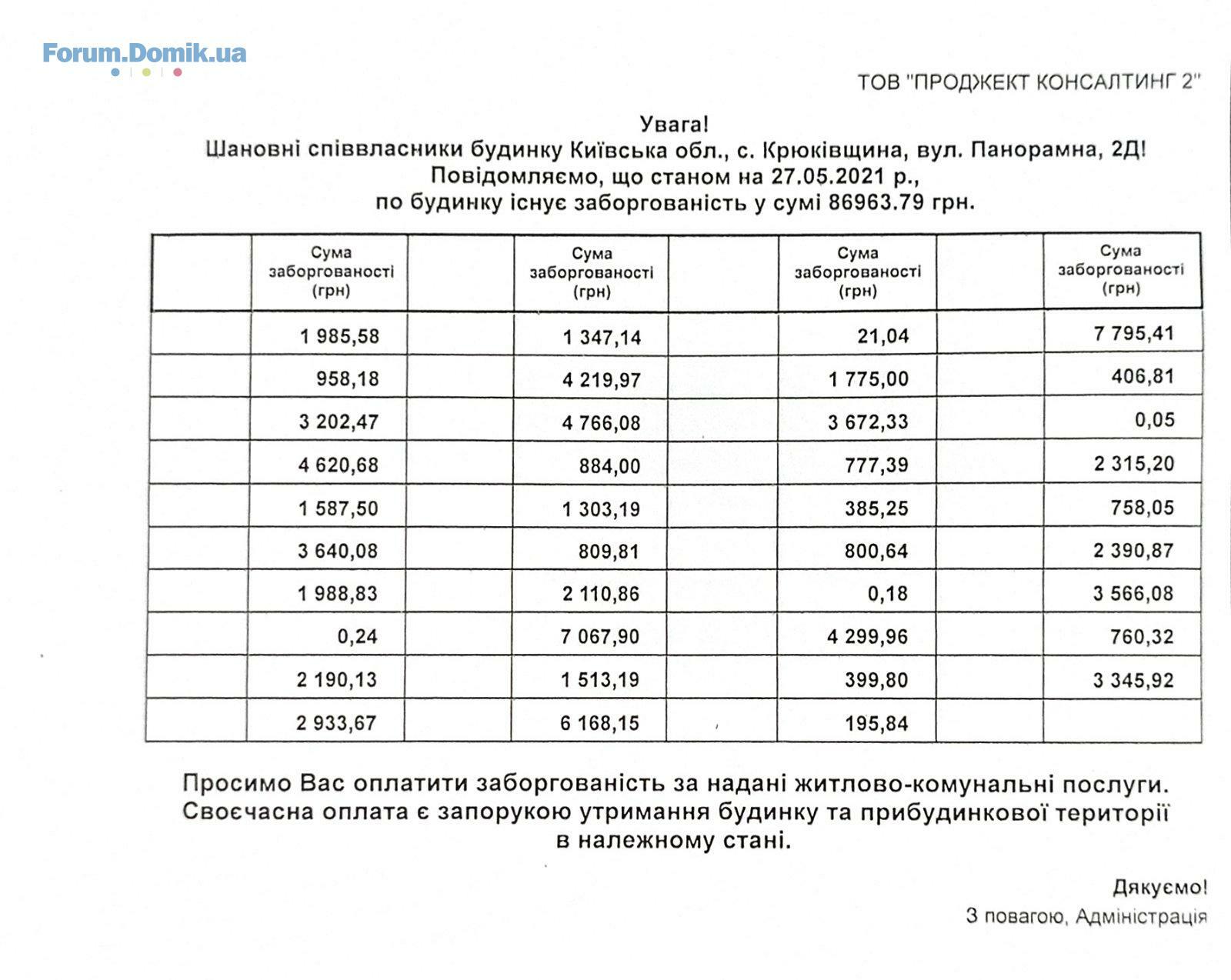 Forum.Domik.ua

ТОВ "ПРОДЖЕКТ КОНСАЛТИНГ 2"

Увага!
Шановні співвласники будинку Київська обл., с. Крюківщина, вул. Панорамна, 2Д!
Повідомляємо, що станом на 27.05.2021 р.,
по будинку існує заборгованість у сумі 86963.79 грн.

| | Сума заборгованості (грн) | | Сума заборгованості (грн) | | Сума заборгованості (грн) | | Сума заборгованості (грн) |
|---|---|---|---|---|---|---|---|
| | 1 985,58 | | 1 347,14 | | 21,04 | | 7 795,41 |
| | 958,18 | | 4 219,97 | | 1 775,00 | | 406,81 |
| | 3 202,47 | | 4 766,08 | | 3 672,33 | | 0,05 |
| | 4 620,68 | | 884,00 | | 777,39 | | 2 315,20 |
| | 1 587,50 | | 1 303,19 | | 385,25 | | 758,05 |
| | 3 640,08 | | 809,81 | | 800,64 | | 2 390,87 |
| | 1 988,83 | | 2 110,86 | | 0,18 | | 3 566,08 |
| | 0,24 | | 7 067,90 | | 4 299,96 | | 760,32 |
| | 2 190,13 | | 1 513,19 | | 399,80 | | 3 345,92 |
| | 2 933,67 | | 6 168,15 | | 195,84 | | |

Просимо Вас оплатити заборгованість за надані житлово-комунальні послуги. Своєчасна оплата є запорукою утримання будинку та прибудинкової території в належному стані.

Дякуємо!
З повагою, Адміністрація